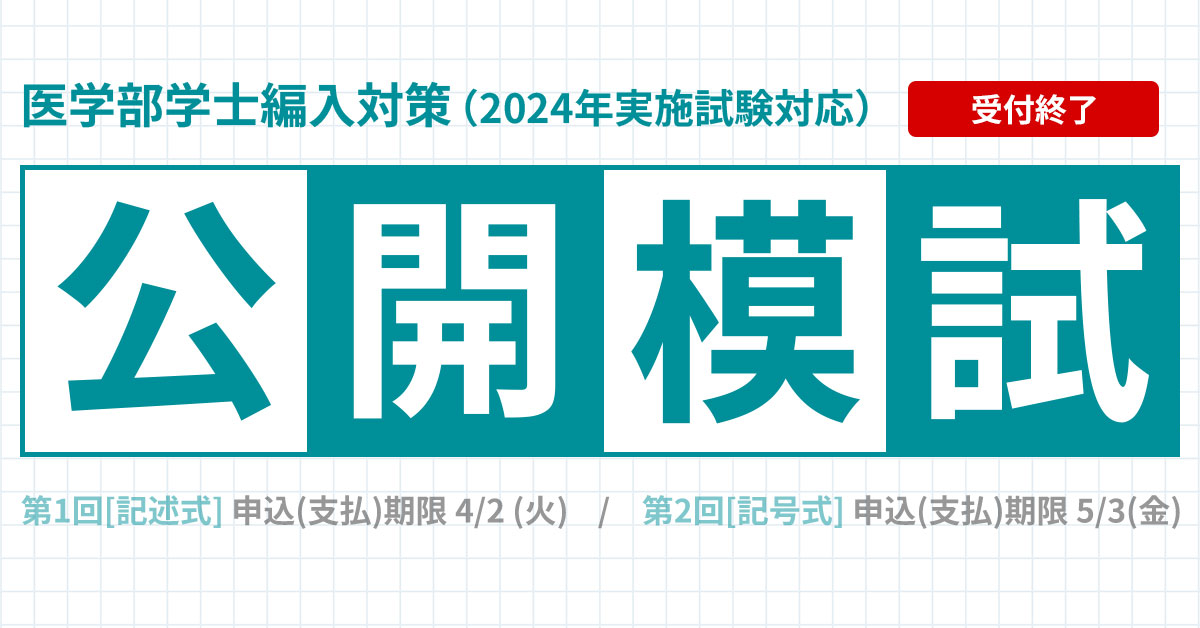 医学部学士編入対策（2024年実施試験対応）

受付終了

公開模試

第1回[記述式] 申込(支払)期限 4/2 (火)　/　第2回[記号式] 申込(支払)期限 5/3(金)